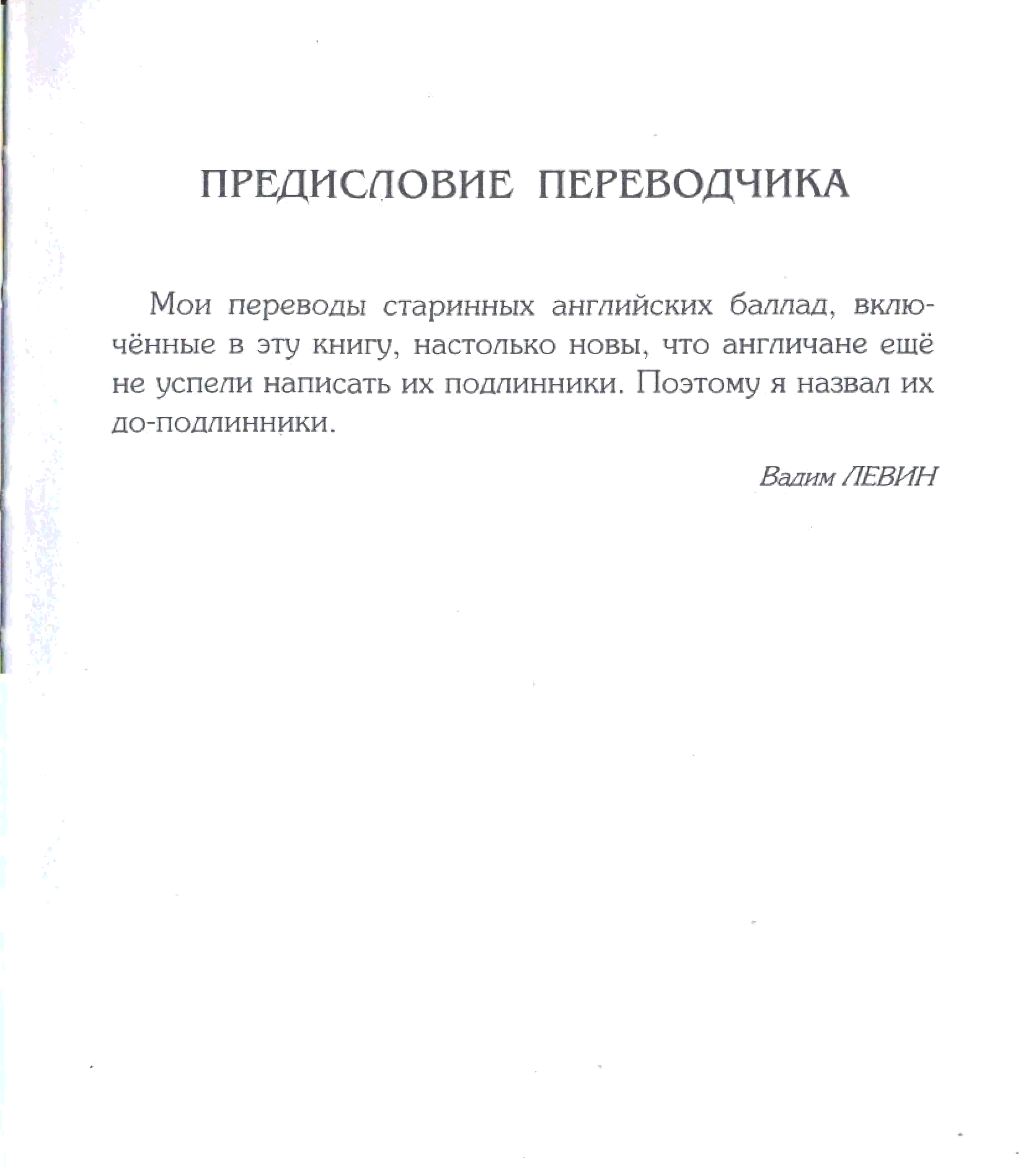 ПРЕДИСЛОВИЕ ПЕРЕВОДЧИКА

Мои переводы старинных английских баллад, включённые в эту книгу, настолько новы, что англичане ещё не успели написать их подлинники. Поэтому я назвал их до-подлинники.

Вадим ЛЕВИН